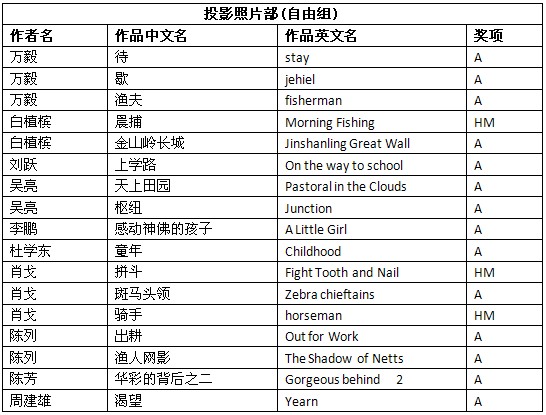 投影照片部(自由组)

| 作者名 | 作品中文名 | 作品英文名 | 奖项 |
|---|---|---|---|
| 万毅 | 待 | stay | A |
| 万毅 | 歇 | jehiel | A |
| 万毅 | 渔夫 | fisherman | A |
| 白植槟 | 晨捕 | Morning Fishing | HM |
| 白植槟 | 金山岭长城 | Jinshanling Great Wall | A |
| 刘跃 | 上学路 | On the way to school | A |
| 吴亮 | 天上田园 | Pastoral in the Clouds | A |
| 吴亮 | 枢纽 | Junction | A |
| 李鹏 | 感动神佛的孩子 | A Little Girl | A |
| 杜学东 | 童年 | Childhood | A |
| 肖戈 | 拼斗 | Fight Tooth and Nail | HM |
| 肖戈 | 斑马头领 | Zebra chieftains | A |
| 肖戈 | 骑手 | horseman | HM |
| 陈列 | 出耕 | Out for Work | A |
| 陈列 | 渔人网影 | The Shadow of Netts | A |
| 陈芳 | 华彩的背后之二 | Gorgeous behind 2 | A |
| 周建雄 | 渴望 | Yearn | A |